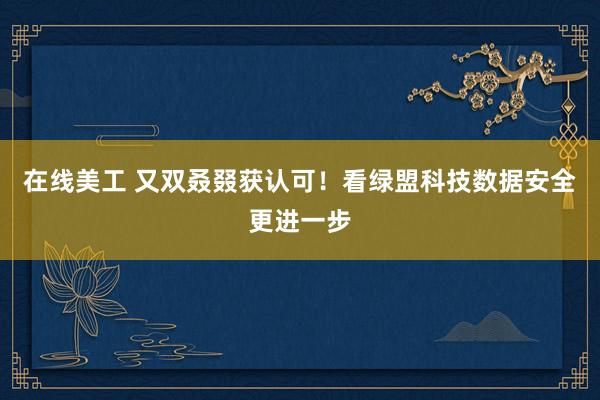 在线美工 又双叒叕获认可！看绿盟科技数据安全更进一步